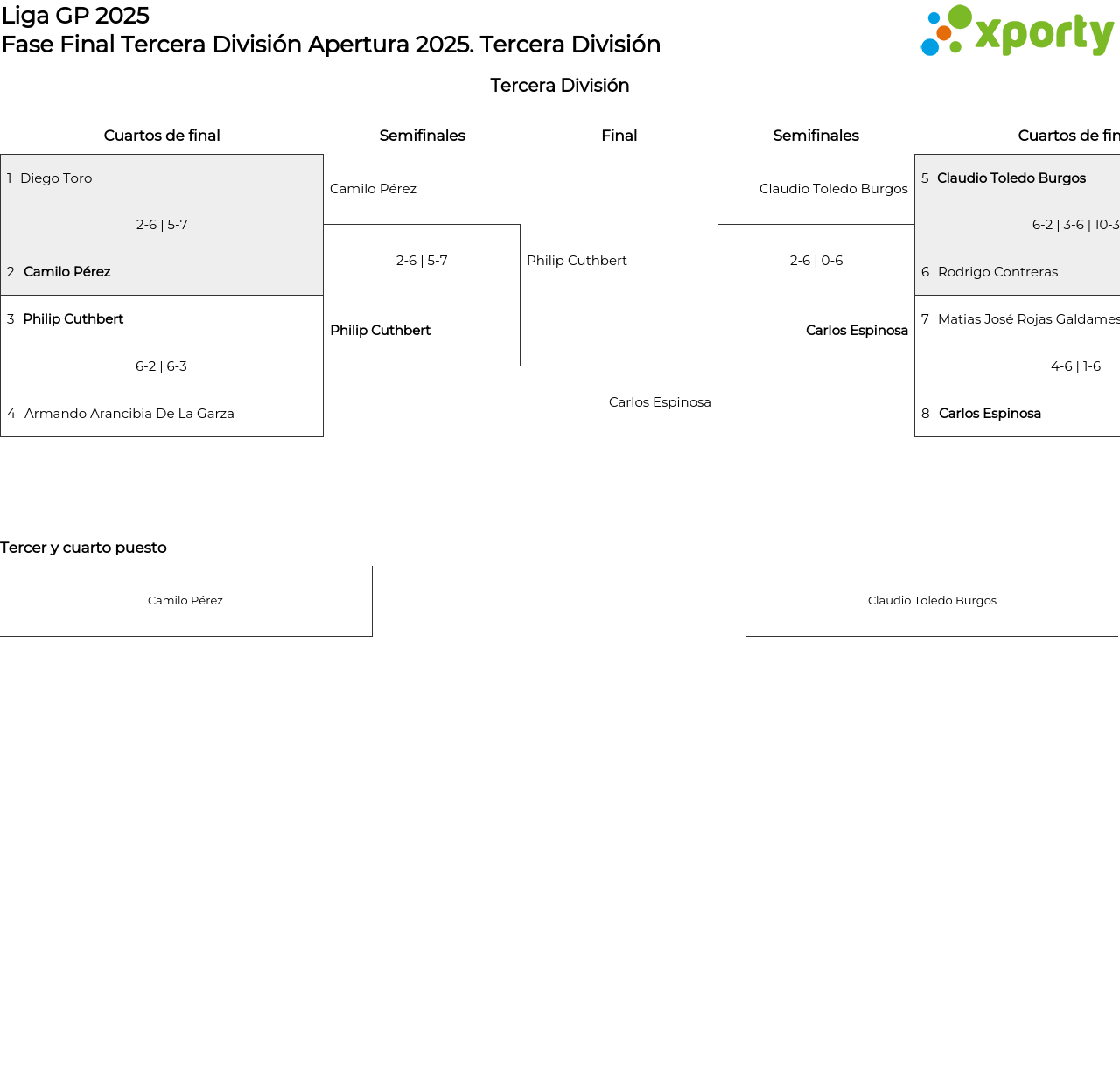 Liga GP 2025
Fase Final Tercera División Apertura 2025. Tercera División

xporty

Tercera División

Cuartos de final

1 Diego Toro

2-6 | 5-7

2 Camilo Pérez

3 Philip Cuthbert

6-2 | 6-3

4 Armando Arancibia De La Garza

Semifinales

Camilo Pérez

2-6 | 5-7

Philip Cuthbert

Final

Philip Cuthbert

Carlos Espinosa

Semifinales

Claudio Toledo Burgos

2-6 | 0-6

Carlos Espinosa

Cuartos de fin

5 Claudio Toledo Burgos

6-2 | 3-6 | 10-3

6 Rodrigo Contreras

7 Matias José Rojas Galdames

4-6 | 1-6

8 Carlos Espinosa

Tercer y cuarto puesto

Camilo Pérez

Claudio Toledo Burgos